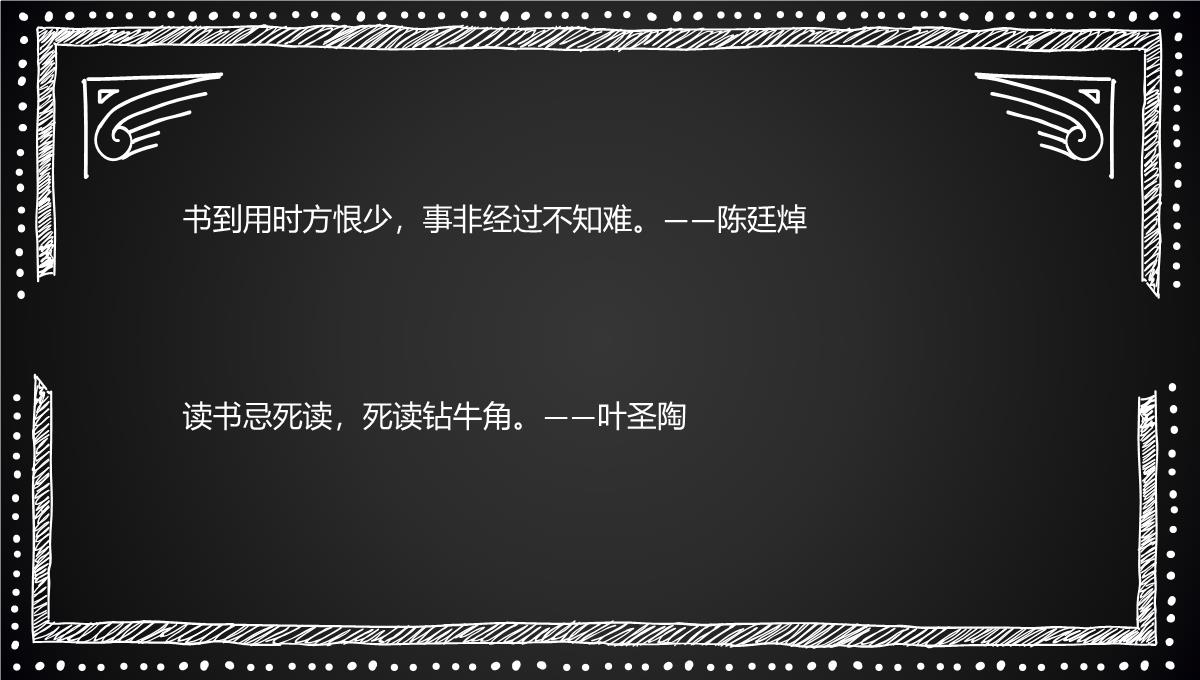 书到用时方恨少，事非经过不知难。——陈廷焯

读书忌死读，死读钻牛角。——叶圣陶